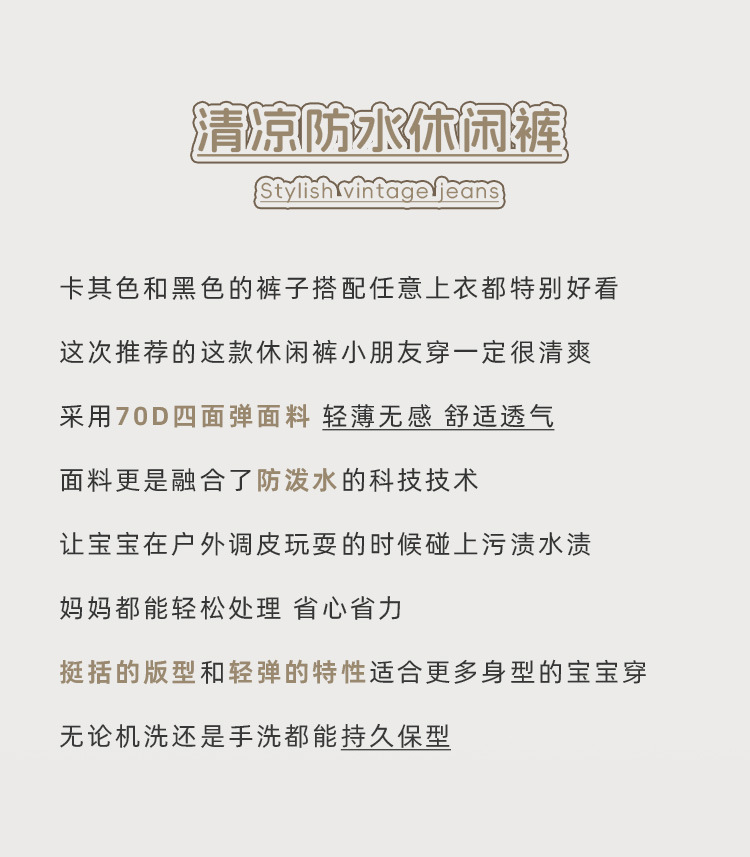 清凉防水休闲裤

Stylish vintage jeans

卡其色和黑色的裤子搭配任意上衣都特别好看

这次推荐的这款休闲裤小朋友穿一定很清爽

采用70D四面弹面料 轻薄无感 舒适透气

面料更是融合了防泼水的科技技术

让宝宝在户外调皮玩耍的时候碰上污渍水渍

妈妈都能轻松处理 省心省力

挺括的版型和轻弹的特性适合更多身型的宝宝穿

无论机洗还是手洗都能持久保型